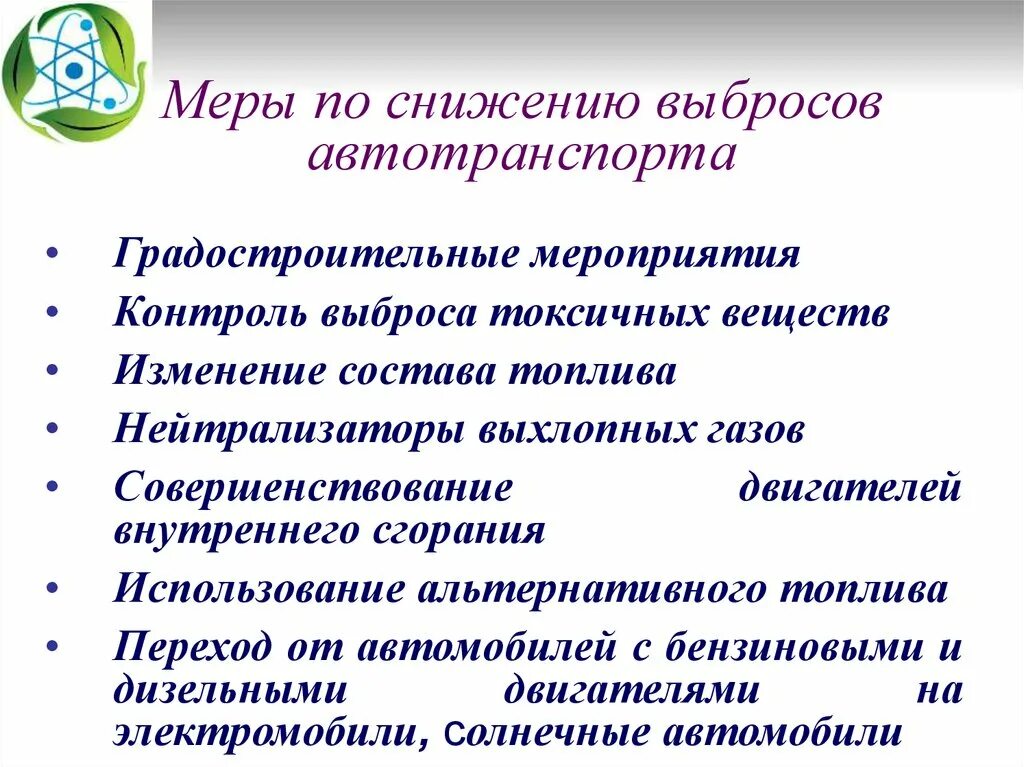 Меры по снижению выбросов автотранспорта

• Градостроительные мероприятия
• Контроль выброса токсичных веществ
• Изменение состава топлива
• Нейтрализаторы выхлопных газов
• Совершенствование двигателей внутреннего сгорания
• Использование альтернативного топлива
• Переход от автомобилей с бензиновыми и дизельными двигателями на электромобили, солнечные автомобили